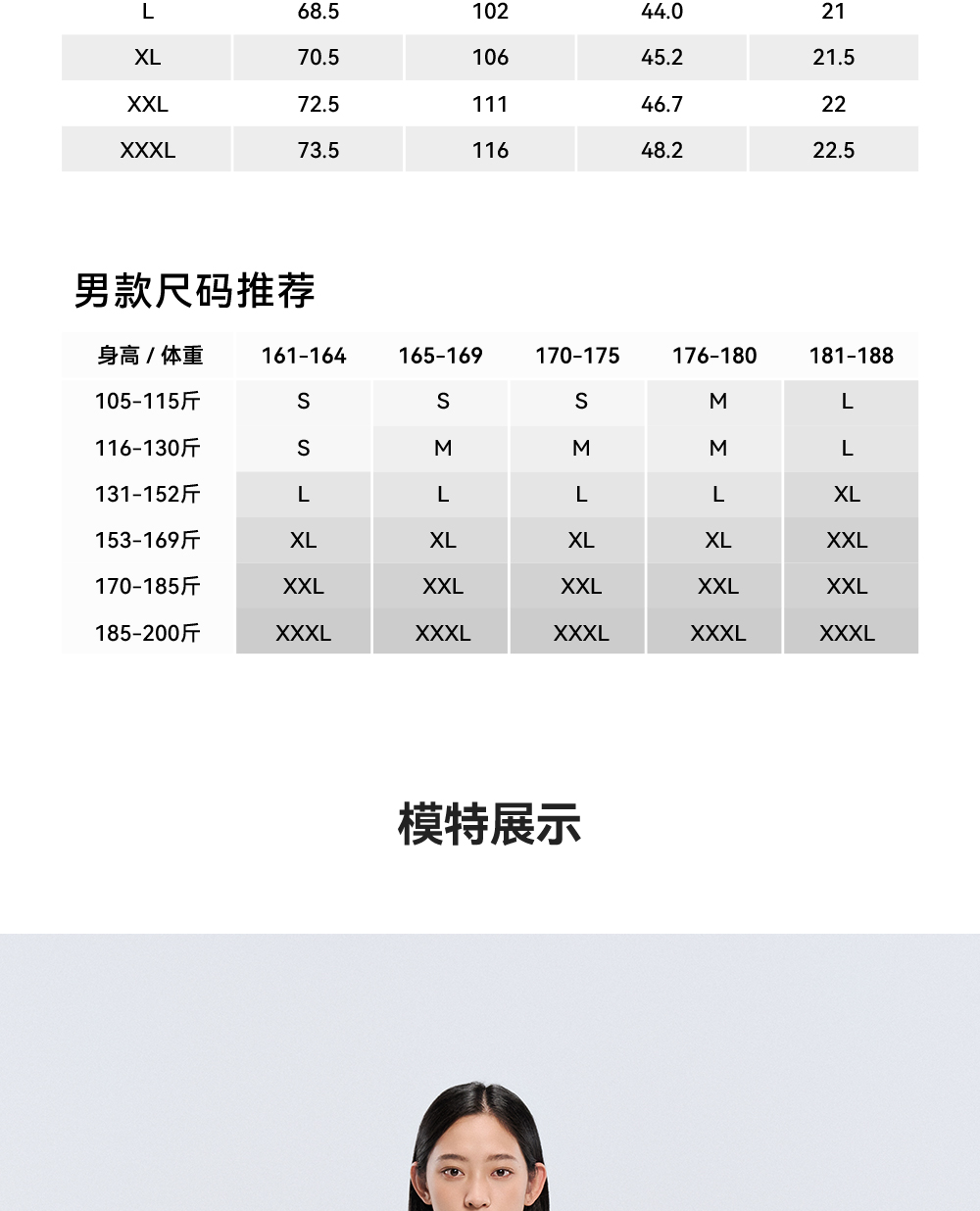 | L | 68.5 | 102 | 44.0 | 21 |
|---|---|---|---|---|
| XL | 70.5 | 106 | 45.2 | 21.5 |
| XXL | 72.5 | 111 | 46.7 | 22 |
| XXXL | 73.5 | 116 | 48.2 | 22.5 |

男款尺码推荐

| 身高 / 体重 | 161-164 | 165-169 | 170-175 | 176-180 | 181-188 |
|---|---|---|---|---|---|
| 105-115斤 | S | S | S | M | L |
| 116-130斤 | S | M | M | M | L |
| 131-152斤 | L | L | L | L | XL |
| 153-169斤 | XL | XL | XL | XL | XXL |
| 170-185斤 | XXL | XXL | XXL | XXL | XXL |
| 185-200斤 | XXXL | XXXL | XXXL | XXXL | XXXL |

模特展示